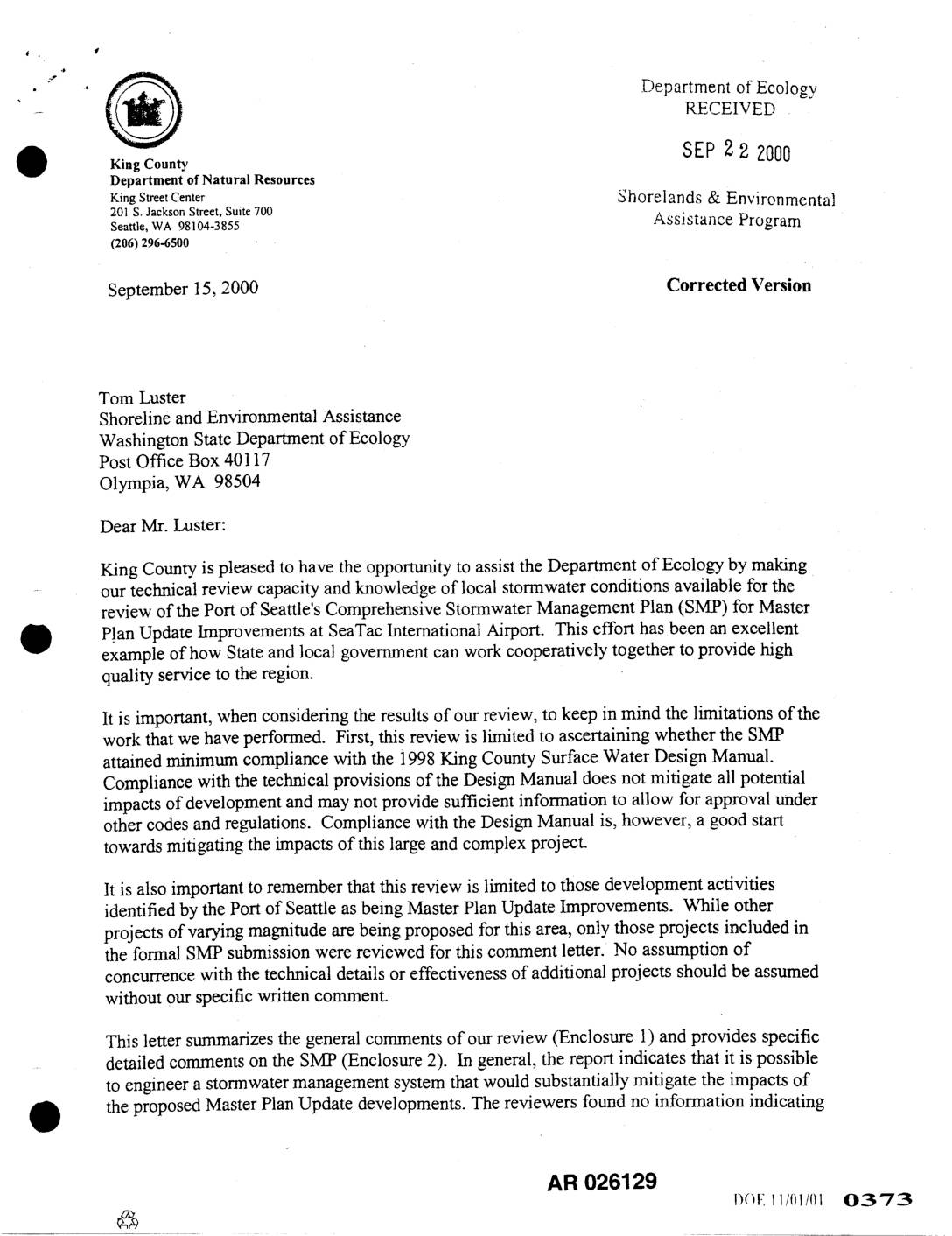 King County
Department of Natural Resources
King Street Center
201 S. Jackson Street, Suite 700
Seattle, WA 98104-3855
(206) 296-6500

Department of Ecology
RECEIVED

SEP 22 2000

Shorelands & Environmental
Assistance Program

September 15, 2000

Corrected Version

Tom Luster
Shoreline and Environmental Assistance
Washington State Department of Ecology
Post Office Box 40117
Olympia, WA 98504

Dear Mr. Luster:

King County is pleased to have the opportunity to assist the Department of Ecology by making our technical review capacity and knowledge of local stormwater conditions available for the review of the Port of Seattle's Comprehensive Stormwater Management Plan (SMP) for Master Plan Update Improvements at SeaTac International Airport. This effort has been an excellent example of how State and local government can work cooperatively together to provide high quality service to the region.

It is important, when considering the results of our review, to keep in mind the limitations of the work that we have performed. First, this review is limited to ascertaining whether the SMP attained minimum compliance with the 1998 King County Surface Water Design Manual. Compliance with the technical provisions of the Design Manual does not mitigate all potential impacts of development and may not provide sufficient information to allow for approval under other codes and regulations. Compliance with the Design Manual is, however, a good start towards mitigating the impacts of this large and complex project.

It is also important to remember that this review is limited to those development activities identified by the Port of Seattle as being Master Plan Update Improvements. While other projects of varying magnitude are being proposed for this area, only those projects included in the formal SMP submission were reviewed for this comment letter. No assumption of concurrence with the technical details or effectiveness of additional projects should be assumed without our specific written comment.

This letter summarizes the general comments of our review (Enclosure 1) and provides specific detailed comments on the SMP (Enclosure 2). In general, the report indicates that it is possible to engineer a stormwater management system that would substantially mitigate the impacts of the proposed Master Plan Update developments. The reviewers found no information indicating

AR 026129

DOE 11/01/01 0373